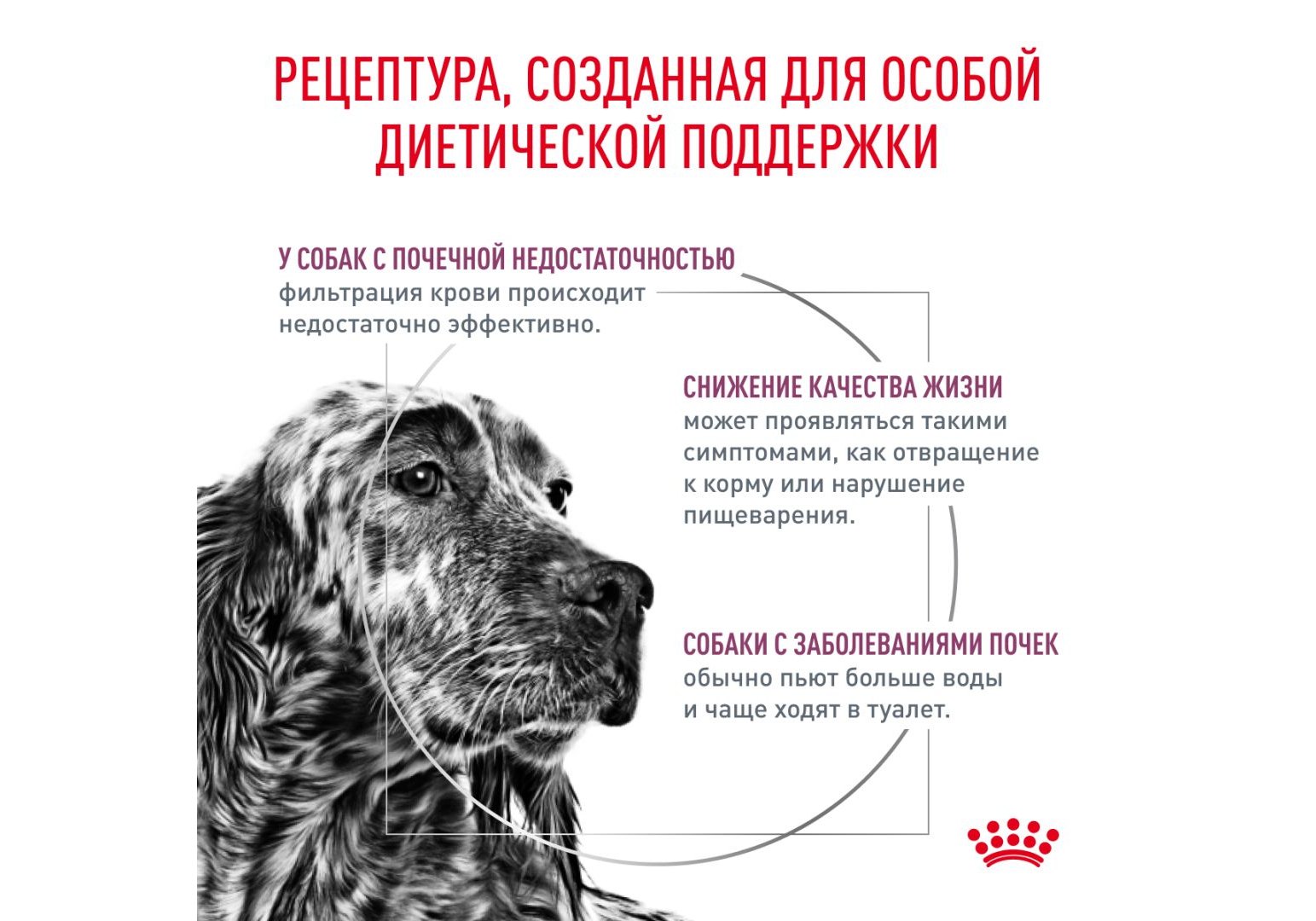 РЕЦЕПТУРА, СОЗДАННАЯ ДЛЯ ОСОБОЙ ДИЕТИЧЕСКОЙ ПОДДЕРЖКИ

У СОБАК С ПОЧЕЧНОЙ НЕДОСТАТОЧНОСТЬЮ
фильтрация крови происходит недостаточно эффективно.

СНИЖЕНИЕ КАЧЕСТВА ЖИЗНИ
может проявляться такими симптомами, как отвращение к корму или нарушение пищеварения.

СОБАКИ С ЗАБОЛЕВАНИЯМИ ПОЧЕК
обычно пьют больше воды и чаще ходят в туалет.